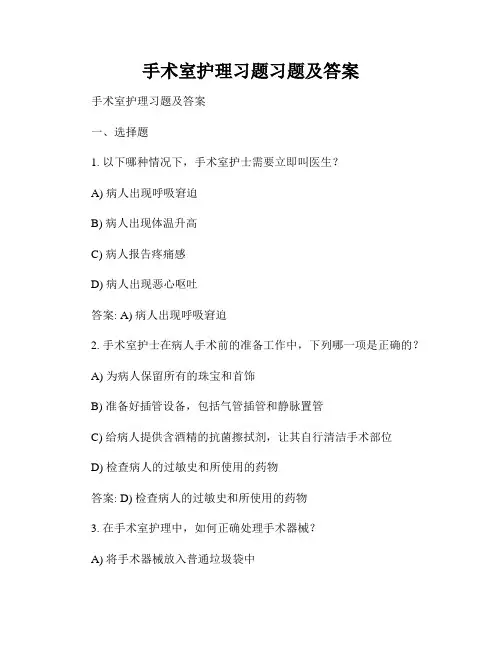 手术室护理习题习题及答案

手术室护理习题及答案

一、选择题

1. 以下哪种情况下，手术室护士需要立即叫医生？

A) 病人出现呼吸窘迫

B) 病人出现体温升高

C) 病人报告疼痛感

D) 病人出现恶心呕吐

答案: A) 病人出现呼吸窘迫

2. 手术室护士在病人手术前的准备工作中，下列哪一项是正确的？

A) 为病人保留所有的珠宝和首饰

B) 准备好插管设备，包括气管插管和静脉置管

C) 给病人提供含酒精的抗菌擦拭剂，让其自行清洁手术部位

D) 检查病人的过敏史和所使用的药物

答案: D) 检查病人的过敏史和所使用的药物

3. 在手术室护理中，如何正确处理手术器械？

A) 将手术器械放入普通垃圾袋中